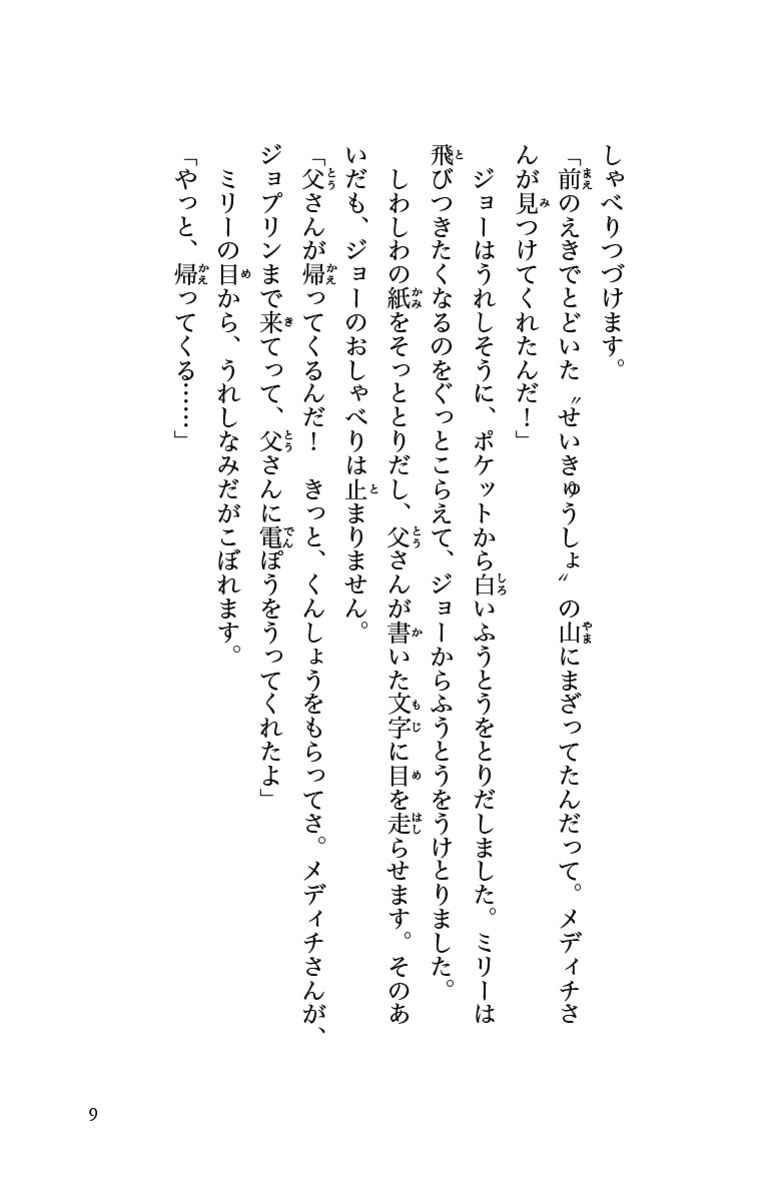 しゃべりつづけます。

「前のえきでとどいた〝せいきゅうしょ〟の山にまざってたんだって。メディチさんが見つけてくれたんだ！」

ジョーはうれしそうに、ポケットから白いふうとうをとりだしました。ミリーは飛びつきたくなるのをぐっとこらえて、ジョーからふうとうをうけとりました。

しわしわの紙をそっととりだし、父さんが書いた文字に目を走らせます。そのあいだも、ジョーのおしゃべりは止まりません。

「父さんが帰ってくるんだ！　きっと、くんしょうをもらってさ。メディチさんが、ジョプリンまで来てって、父さんに電ぽうをうってくれたよ」

ミリーの目から、うれしなみだがこぼれます。

「やっと、帰ってくる……」

9